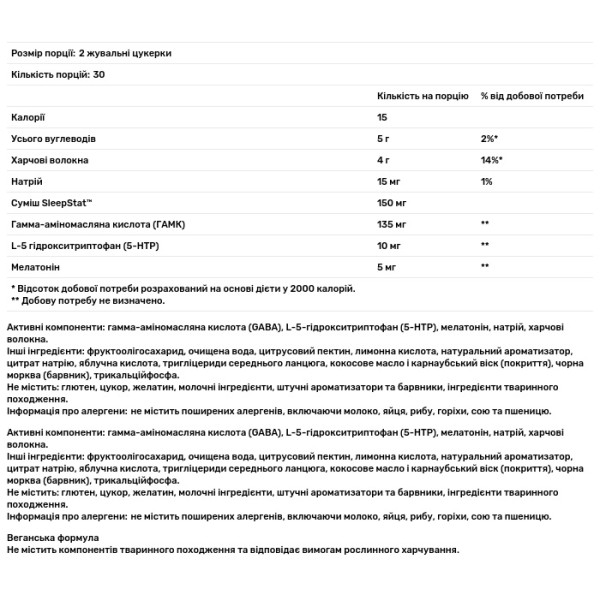 Розмір порції: 2 жувальні цукерки

Кількість порцій: 30

| | Кількість на порцію | % від добової потреби |
|---|---|---|
| Калорії | 15 | |
| Усього вуглеводів | 5 г | 2%* |
| Харчові волокна | 4 г | 14%* |
| Натрій | 15 мг | 1% |
| Суміш SleepStat™ | 150 мг | |
| Гамма-аміномасляна кислота (ГАМК) | 135 мг | ** |
| L-5 гідрокситриптофан (5-HTP) | 10 мг | ** |
| Мелатонін | 5 мг | ** |

* Відсоток добової потреби розрахований на основі дієти у 2000 калорій.
** Добову потребу не визначено.

Активні компоненти: гамма-аміномасляна кислота (GABA), L-5-гідрокситриптофан (5-HTP), мелатонін, натрій, харчові волокна.
Інші інгредієнти: фруктоолігосахарид, очищена вода, цитрусовий пектин, лимонна кислота, натуральний ароматизатор, цитрат натрію, яблучна кислота, тригліцериди середнього ланцюга, кокосове масло і карнаубський віск (покриття), чорна морква (барвник), трикальційфосфа.
Не містить: глютен, цукор, желатин, молочні інгредієнти, штучні ароматизатори та барвники, інгредієнти тваринного походження.
Інформація про алергени: не містить поширених алергенів, включаючи молоко, яйця, рибу, горіхи, сою та пшеницю.

Активні компоненти: гамма-аміномасляна кислота (GABA), L-5-гідрокситриптофан (5-HTP), мелатонін, натрій, харчові волокна.
Інші інгредієнти: фруктоолігосахарид, очищена вода, цитрусовий пектин, лимонна кислота, натуральний ароматизатор, цитрат натрію, яблучна кислота, тригліцериди середнього ланцюга, кокосове масло і карнаубський віск (покриття), чорна морква (барвник), трикальційфосфа.
Не містить: глютен, цукор, желатин, молочні інгредієнти, штучні ароматизатори та барвники, інгредієнти тваринного походження.
Інформація про алергени: не містить поширених алергенів, включаючи молоко, яйця, рибу, горіхи, сою та пшеницю.

Веганська формула
Не містить компонентів тваринного походження та відповідає вимогам рослинного харчування.